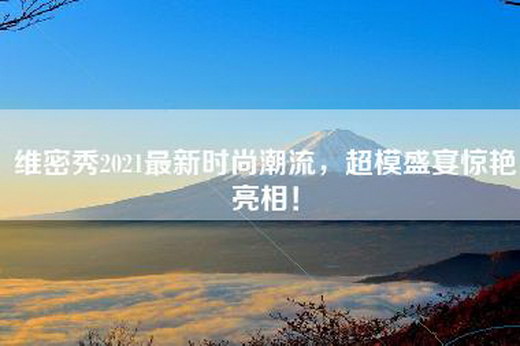 维密秀2021最新时尚潮流，超模盛宴惊艳亮相！